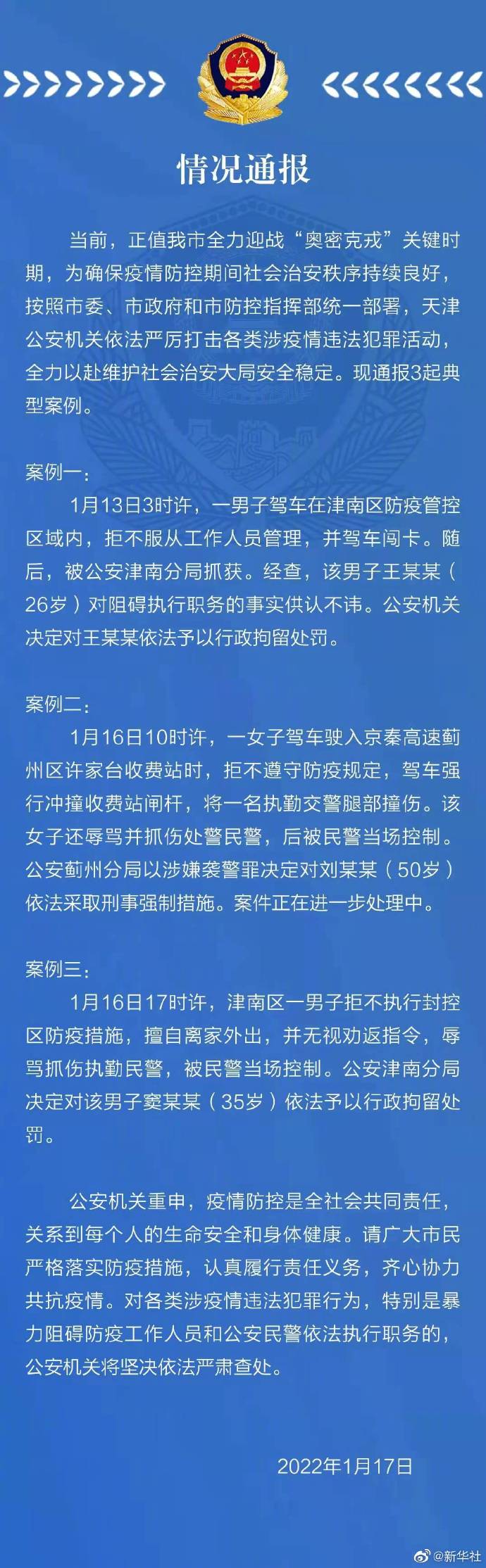 情况通报

当前，正值我市全力迎战“奥密克戎”关键时期，为确保疫情防控期间社会治安秩序持续良好，按照市委、市政府和市防控指挥部统一部署，天津公安机关依法严厉打击各类涉疫情违法犯罪活动，全力以赴维护社会治安大局安全稳定。现通报3起典型案例。

案例一：

1月13日3时许，一男子驾车在津南区防疫管控区域内，拒不服从工作人员管理，并驾车闯卡。随后，被公安津南分局抓获。经查，该男子王某某（26岁）对阻碍执行职务的事实供认不讳。公安机关决定对王某某依法予以行政拘留处罚。

案例二：

1月16日10时许，一女子驾车驶入京秦高速蓟州区许家台收费站时，拒不遵守防疫规定，驾车强行冲撞收费站闸杆，将一名执勤交警腿部撞伤。该女子还辱骂并抓伤处警民警，后被民警当场控制。公安蓟州分局以涉嫌袭警罪决定对刘某某（50岁）依法采取刑事强制措施。案件正在进一步处理中。

案例三：

1月16日17时许，津南区一男子拒不执行封控区防疫措施，擅自离家外出，并无视劝返指令，辱骂抓伤执勤民警，被民警当场控制。公安津南分局决定对该男子窦某某（35岁）依法予以行政拘留处罚。

公安机关重申，疫情防控是全社会共同责任，关系到每个人的生命安全和身体健康。请广大市民严格落实防疫措施，认真履行责任义务，齐心协力共抗疫情。对各类涉疫情违法犯罪行为，特别是暴力阻碍防疫工作人员和公安民警依法执行职务的，公安机关将坚决依法严肃查处。

2022年1月17日

@新华社